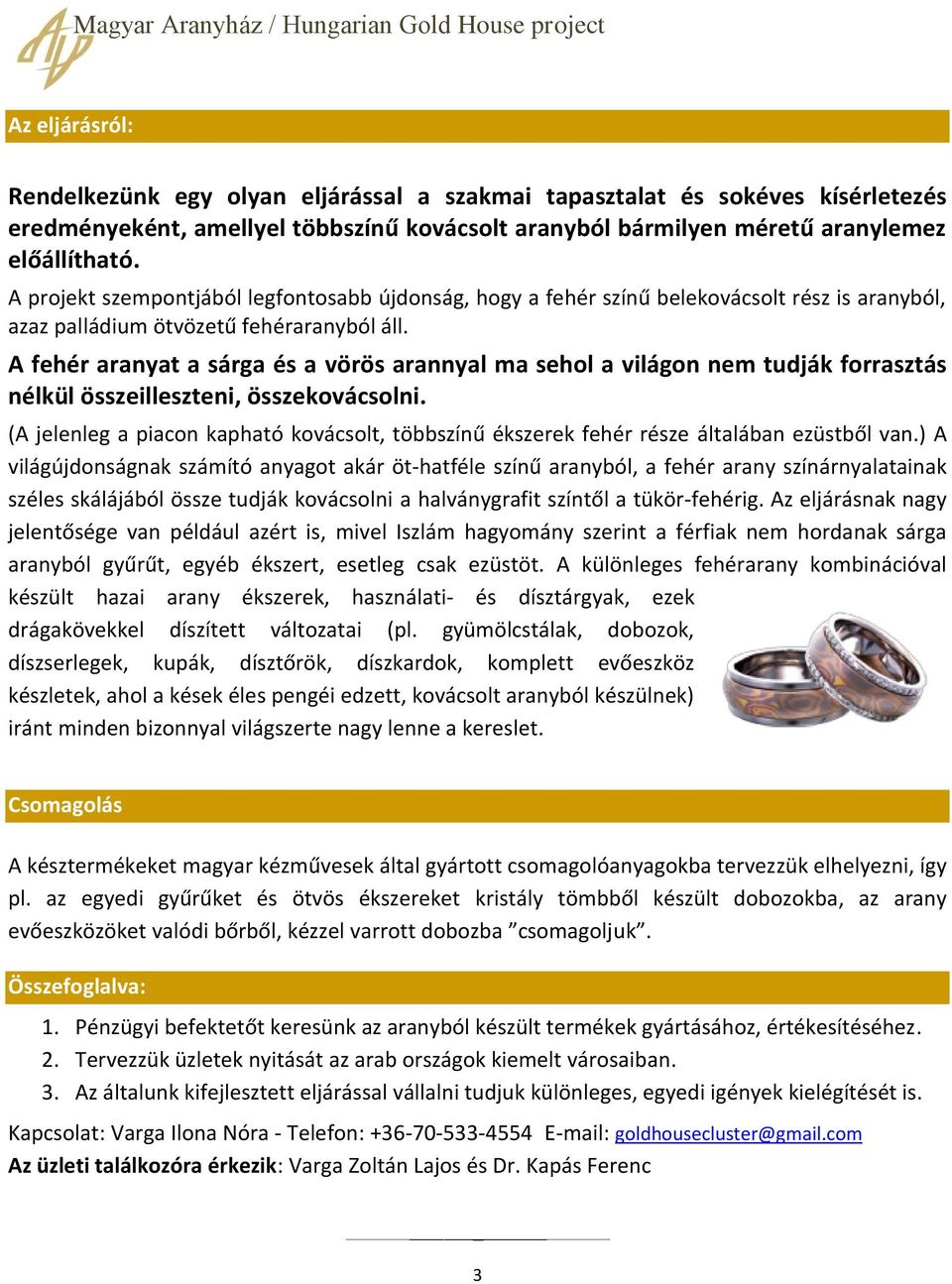 Magyar Aranyház / Hungarian Gold House project

Az eljárásról:

Rendelkezünk egy olyan eljárással a szakmai tapasztalat és sokéves kísérletezés eredményeként, amellyel többszínű kovácsolt aranyból bármilyen méretű aranylemez előállítható.
A projekt szempontjából legfontosabb újdonság, hogy a fehér színű belekovácsolt rész is aranyból, azaz palládium ötvözetű fehéraranyból áll.
A fehér aranyat a sárga és a vörös arannyal ma sehol a világon nem tudják forrasztás nélkül összeilleszteni, összekovácsolni.
(A jelenleg a piacon kapható kovácsolt, többszínű ékszerek fehér része általában ezüstből van.) A világújdonságnak számító anyagot akár öt-hatféle színű aranyból, a fehér arany színárnyalatainak széles skálájából össze tudják kovácsolni a halványgrafit színtől a tükör-fehérig. Az eljárásnak nagy jelentősége van például azért is, mivel Iszlám hagyomány szerint a férfiak nem hordanak sárga aranyból gyűrűt, egyéb ékszert, esetleg csak ezüstöt. A különleges fehérarany kombinációval készült hazai arany ékszerek, használati- és dísztárgyak, ezek drágakövekkel díszített változatai (pl. gyümölcstálak, dobozok, díszserlegek, kupák, dísztőrök, díszkardok, komplett evőeszköz készletek, ahol a kések éles pengéi edzett, kovácsolt aranyból készülnek) iránt minden bizonnyal világszerte nagy lenne a kereslet.

Csomagolás

A késztermékeket magyar kézművesek által gyártott csomagolóanyagokba tervezzük elhelyezni, így pl. az egyedi gyűrűket és ötvös ékszereket kristály tömbből készült dobozokba, az arany evőeszközöket valódi bőrből, kézzel varrott dobozba ”csomagoljuk”.

Összefoglalva:

1. Pénzügyi befektetőt keresünk az aranyból készült termékek gyártásához, értékesítéséhez.
2. Tervezzük üzletek nyitását az arab országok kiemelt városaiban.
3. Az általunk kifejlesztett eljárással vállalni tudjuk különleges, egyedi igények kielégítését is.

Kapcsolat: Varga Ilona Nóra - Telefon: +36-70-533-4554 E-mail: goldhousecluster@gmail.com
Az üzleti találkozóra érkezik: Varga Zoltán Lajos és Dr. Kapás Ferenc

3